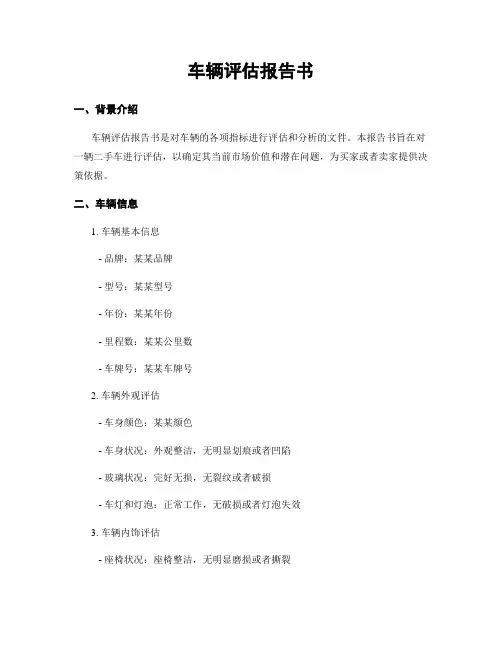 车辆评估报告书

一、背景介绍

车辆评估报告书是对车辆的各项指标进行评估和分析的文件。本报告书旨在对一辆二手车进行评估，以确定其当前市场价值和潜在问题，为买家或者卖家提供决策依据。

二、车辆信息

1. 车辆基本信息

- 品牌：某某品牌

- 型号：某某型号

- 年份：某某年份

- 里程数：某某公里数

- 车牌号：某某车牌号

2. 车辆外观评估

- 车身颜色：某某颜色

- 车身状况：外观整洁，无明显划痕或者凹陷

- 玻璃状况：完好无损，无裂纹或者破损

- 车灯和灯泡：正常工作，无破损或者灯泡失效

3. 车辆内饰评估

- 座椅状况：座椅整洁，无明显磨损或者撕裂